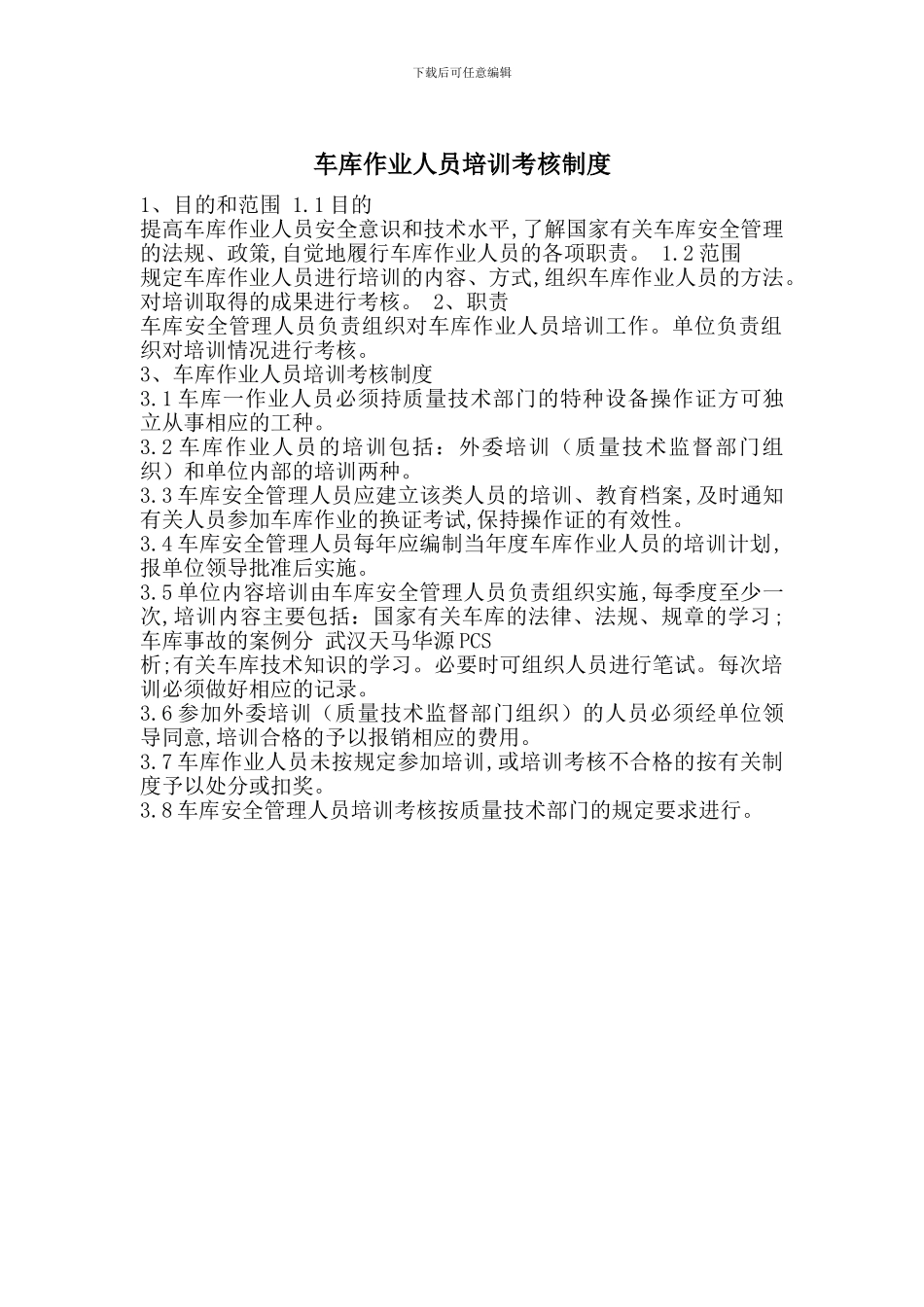 下载后可任意编辑

车库作业人员培训考核制度

1、目的和范围 1.1目的

提高车库作业人员安全意识和技术水平,了解国家有关车库安全管理的法规、政策,自觉地履行车库作业人员的各项职责。 1.2范围

规定车库作业人员进行培训的内容、方式,组织车库作业人员的方法。对培训取得的成果进行考核。 2、职责

车库安全管理人员负责组织对车库作业人员培训工作。单位负责组织对培训情况进行考核。

3、车库作业人员培训考核制度

3.1车库一作业人员必须持质量技术部门的特种设备操作证方可独立从事相应的工种。

3.2车库作业人员的培训包括：外委培训（质量技术监督部门组织）和单位内部的培训两种。

3.3车库安全管理人员应建立该类人员的培训、教育档案,及时通知有关人员参加车库作业的换证考试,保持操作证的有效性。

3.4车库安全管理人员每年应编制当年度车库作业人员的培训计划,报单位领导批准后实施。

3.5单位内容培训由车库安全管理人员负责组织实施,每季度至少一次,培训内容主要包括：国家有关车库的法律、法规、规章的学习；车库事故的案例分 武汉天马华源PCS

析;有关车库技术知识的学习。必要时可组织人员进行笔试。每次培训必须做好相应的记录。

3.6参加外委培训（质量技术监督部门组织）的人员必须经单位领导同意,培训合格的予以报销相应的费用。

3.7车库作业人员未按规定参加培训,或培训考核不合格的按有关制度予以处分或扣奖。

3.8车库安全管理人员培训考核按质量技术部门的规定要求进行。